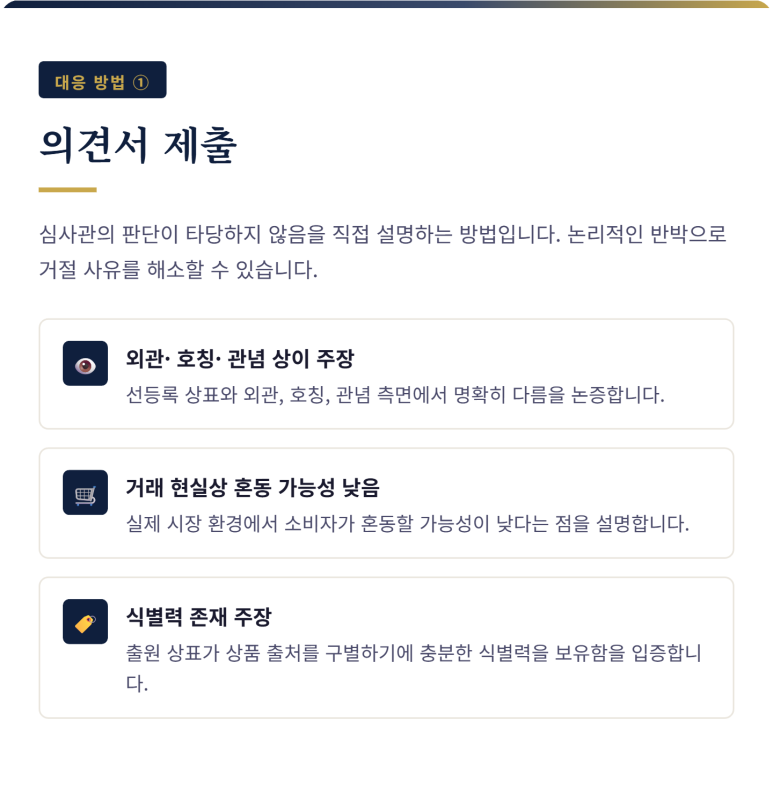 대응 방법 ①

의견서 제출

심사관의 판단이 타당하지 않음을 직접 설명하는 방법입니다. 논리적인 반박으로 거절 사유를 해소할 수 있습니다.

외관· 호칭· 관념 상이 주장

선등록 상표와 외관, 호칭, 관념 측면에서 명확히 다름을 논증합니다.

거래 현실상 혼동 가능성 낮음

실제 시장 환경에서 소비자가 혼동할 가능성이 낮다는 점을 설명합니다.

식별력 존재 주장

출원 상표가 상품 출처를 구별하기에 충분한 식별력을 보유함을 입증합니다.